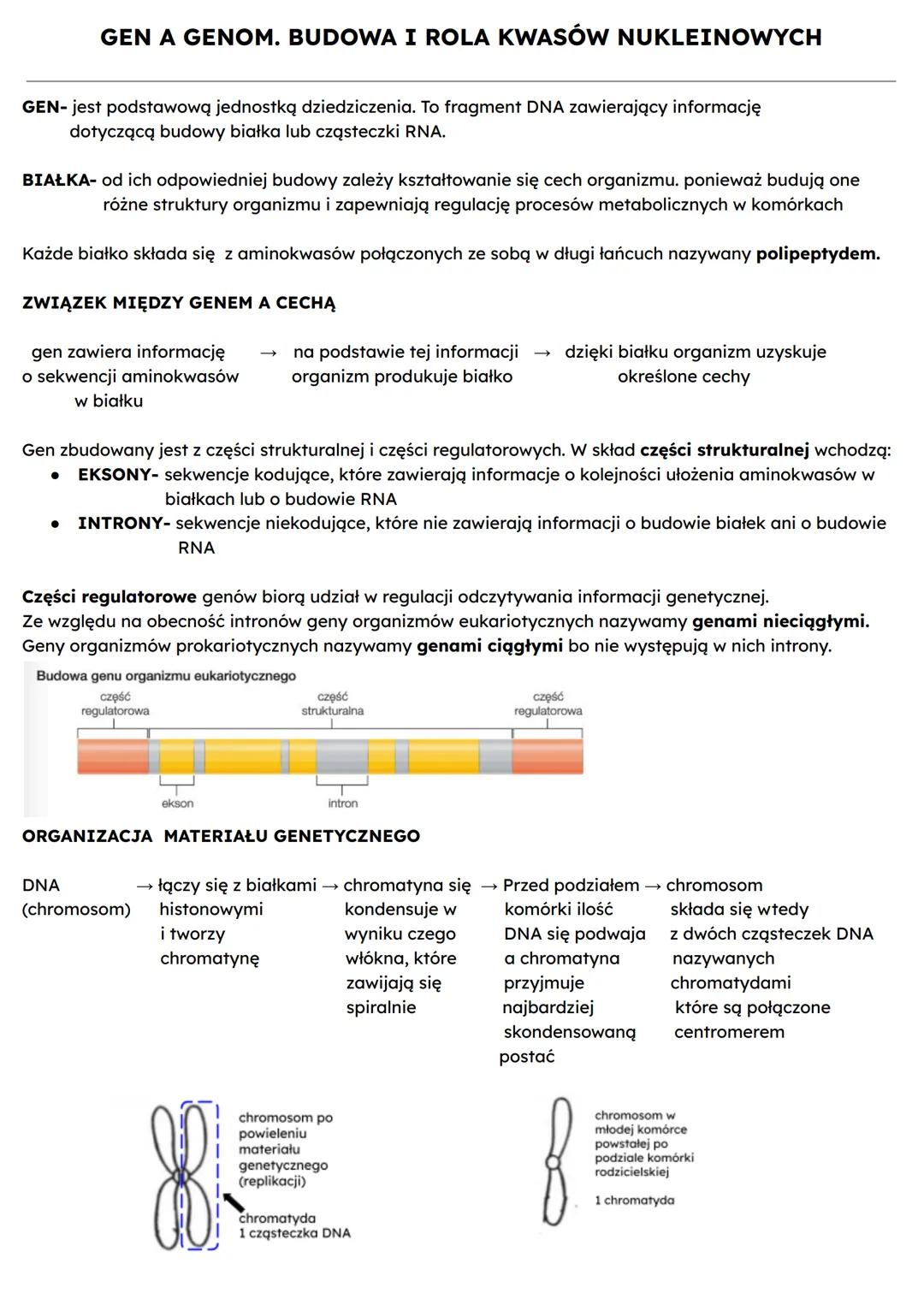 GEN A GENOM. BUDOWA I ROLA KWASÓW NUKLEINOWYCH

GEN- jest podstawową jednostką dziedziczenia. To fragment DNA zawierający informację dotyczącą budowy białka lub cząsteczki RNA.

BIAŁKA- od ich odpowiedniej budowy zależy kształtowanie się cech organizmu. ponieważ budują one różne struktury organizmu i zapewniają regulację procesów metabolicznych w komórkach

Każde białko składa się z aminokwasów połączonych ze sobą w długi łańcuch nazywany polipeptydem.

ZWIĄZEK MIĘDZY GENEM A CECHĄ

gen zawiera informację o sekwencji aminokwasów w białku → na podstawie tej informacji organizm produkuje białko → dzięki białku organizm uzyskuje określone cechy

Gen zbudowany jest z części strukturalnej i części regulatorowych. W skład części strukturalnej wchodzą:
● EKSONY- sekwencje kodujące, które zawierają informacje o kolejności ułożenia aminokwasów w białkach lub o budowie RNA
● INTRONY- sekwencje niekodujące, które nie zawierają informacji o budowie białek ani o budowie RNA

Części regulatorowe genów biorą udział w regulacji odczytywania informacji genetycznej.
Ze względu na obecność intronów geny organizmów eukariotycznych nazywamy genami nieciągłymi.
Geny organizmów prokariotycznych nazywamy genami ciągłymi bo nie występują w nich introny.

Budowa genu organizmu eukariotycznego
część regulatorowa
część strukturalna
część regulatorowa
ekson
intron

ORGANIZACJA MATERIAŁU GENETYCZNEGO

DNA (chromosom) → łączy się z białkami histonowymi i tworzy chromatynę → chromatyna się kondensuje w wyniku czego włókna, które zawijają się spiralnie → Przed podziałem komórki ilość DNA się podwaja a chromatyna przyjmuje najbardziej skondensowaną postać → chromosom składa się wtedy z dwóch cząsteczek DNA nazywanych chromatydami które są połączone centromerem

chromosom po powieleniu materiału genetycznego (replikacji)
chromatyda 1 cząsteczka DNA

chromosom w młodej komórce powstałej po podziale komórki rodzicielskiej
1 chromatyda